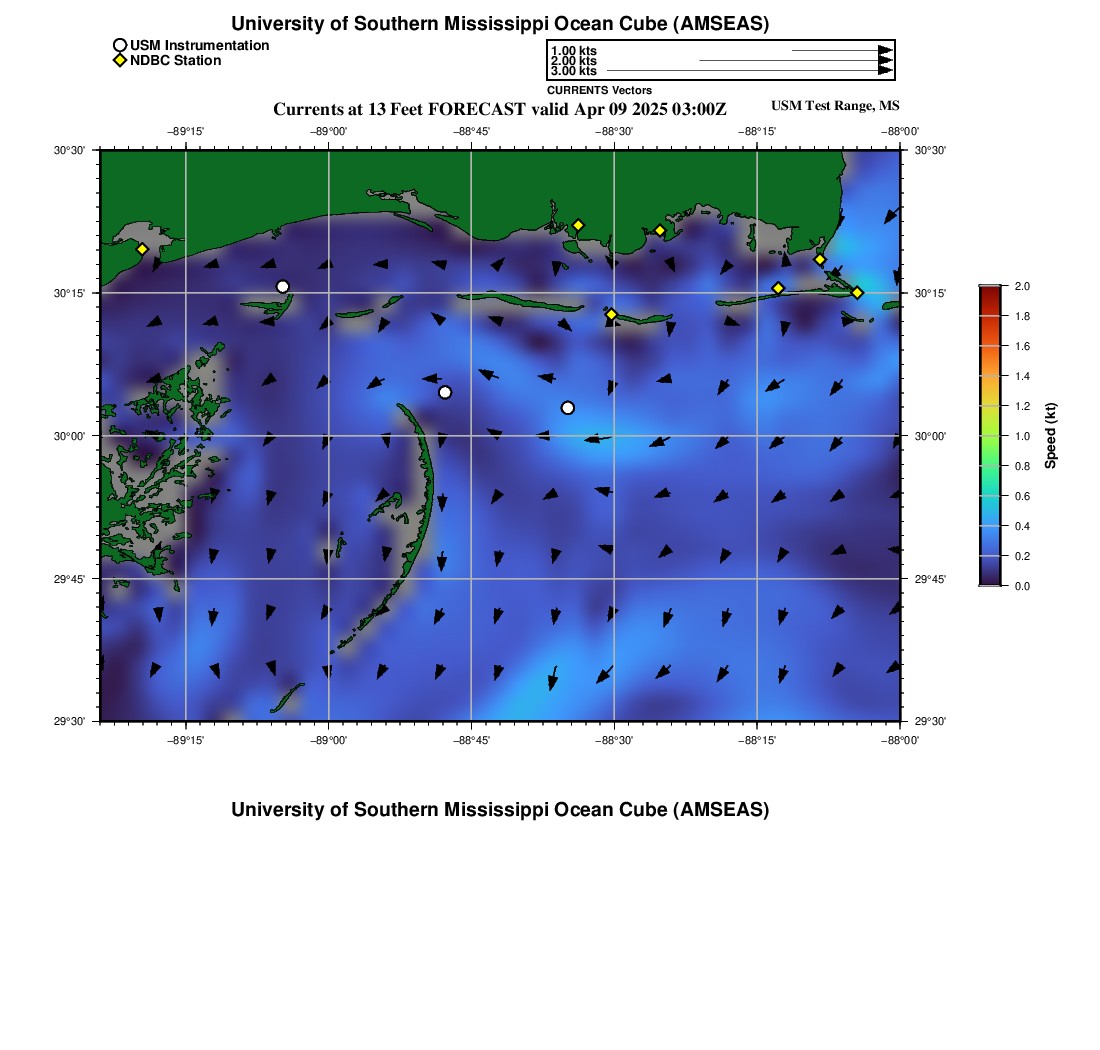 University of Southern Mississippi Ocean Cube (AMSEAS)

USM Instrumentation
NDBC Station

1.00 kts
2.00 kts
3.00 kts
CURRENTS Vectors

Currents at 13 Feet FORECAST valid Apr 09 2025 03:00Z

USM Test Range, MS

−89°15'
−89°00'
−88°45'
−88°30'
−88°15'
−88°00'

30°30'
30°15'
30°00'
29°45'
29°30'

30°30'
30°15'
30°00'
29°45'
29°30'

−89°15'
−89°00'
−88°45'
−88°30'
−88°15'
−88°00'

2.0
1.8
1.6
1.4
1.2
1.0
0.8
0.6
0.4
0.2
0.0
Speed (kt)

University of Southern Mississippi Ocean Cube (AMSEAS)